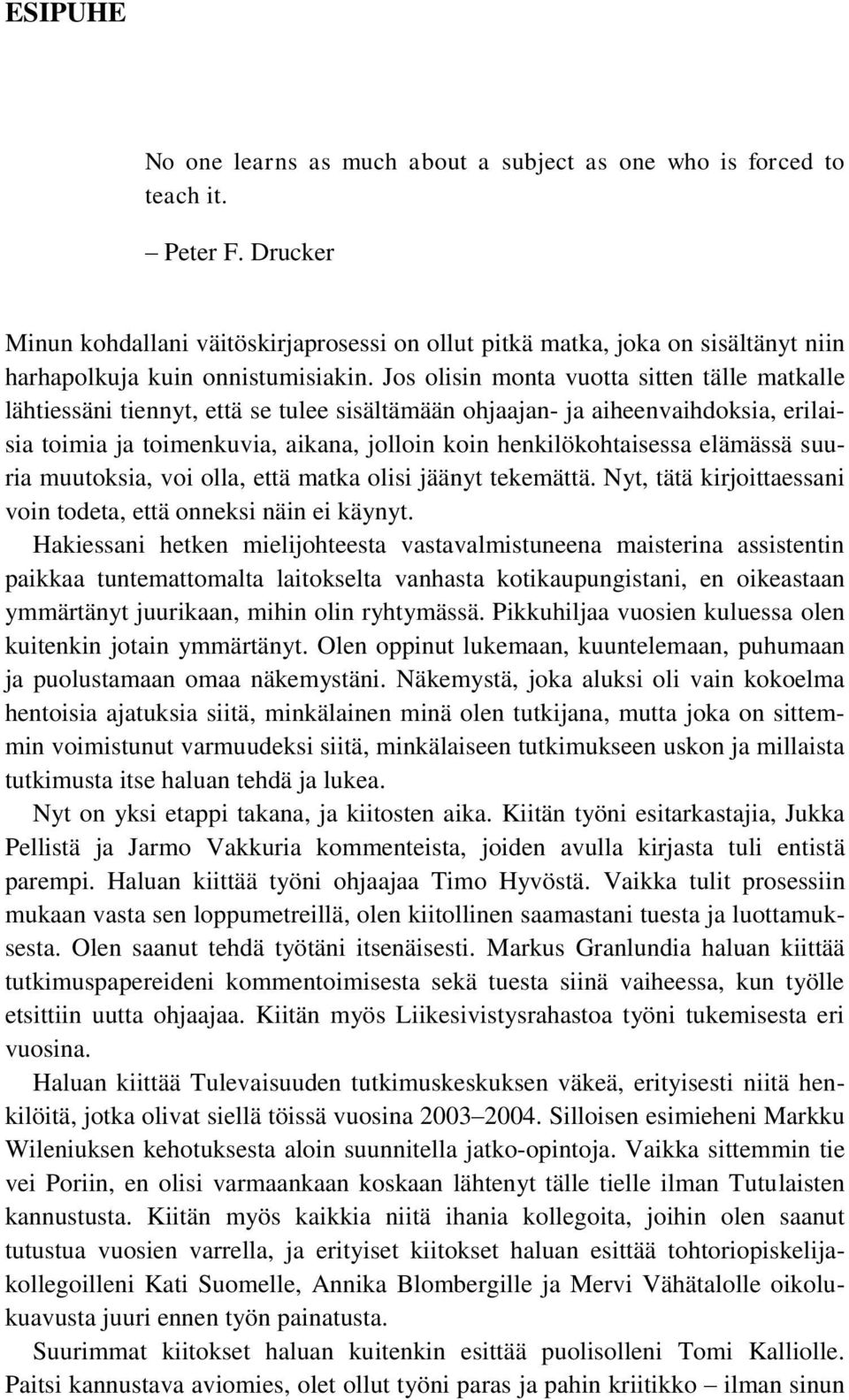 ESIPUHE

No one learns as much about a subject as one who is forced to teach it.

– Peter F. Drucker

Minun kohdallani väitöskirjaprosessi on ollut pitkä matka, joka on sisältänyt niin harhapolkuja kuin onnistumisiakin. Jos olisin monta vuotta sitten tälle matkalle lähtiessäni tiennyt, että se tulee sisältämään ohjaajan- ja aiheenvaihdoksia, erilaisia toimia ja toimenkuvia, aikana, jolloin koin henkilökohtaisessa elämässä suuria muutoksia, voi olla, että matka olisi jäänyt tekemättä. Nyt, tätä kirjoittaessani voin todeta, että onneksi näin ei käynyt.
Hakiessani hetken mielijohteesta vastavalmistuneena maisterina assistentin paikkaa tuntemattomalta laitokselta vanhasta kotikaupungistani, en oikeastaan ymmärtänyt juurikaan, mihin olin ryhtymässä. Pikkuhiljaa vuosien kuluessa olen kuitenkin jotain ymmärtänyt. Olen oppinut lukemaan, kuuntelemaan, puhumaan ja puolustamaan omaa näkemystäni. Näkemystä, joka aluksi oli vain kokoelma hentoisia ajatuksia siitä, minkälainen minä olen tutkijana, mutta joka on sittemmin voimistunut varmuudeksi siitä, minkälaiseen tutkimukseen uskon ja millaista tutkimusta itse haluan tehdä ja lukea.

Nyt on yksi etappi takana, ja kiitosten aika. Kiitän työni esitarkastajia, Jukka Pellistä ja Jarmo Vakkuria kommenteista, joiden avulla kirjasta tuli entistä parempi. Haluan kiittää työni ohjaajaa Timo Hyvöstä. Vaikka tulit prosessiin mukaan vasta sen loppumetreillä, olen kiitollinen saamastani tuesta ja luottamuksesta. Olen saanut tehdä työtäni itsenäisesti. Markus Granlundia haluan kiittää tutkimuspapereideni kommentoimisesta sekä tuesta siinä vaiheessa, kun työlle etsittiin uutta ohjaajaa. Kiitän myös Liikesivistysrahastoa työni tukemisesta eri vuosina.

Haluan kiittää Tulevaisuuden tutkimuskeskuksen väkeä, erityisesti niitä henkilöitä, jotka olivat siellä töissä vuosina 2003–2004. Silloisen esimieheni Markku Wileniuksen kehotuksesta aloin suunnitella jatko-opintoja. Vaikka sittemmin tie vei Poriin, en olisi varmaankaan koskaan lähtenyt tälle tielle ilman Tutulaisten kannustusta. Kiitän myös kaikkia niitä ihania kollegoita, joihin olen saanut tutustua vuosien varrella, ja erityiset kiitokset haluan esittää tohtoriopiskelijakollegoilleni Kati Suomelle, Annika Blombergille ja Mervi Vähätalolle oikolukuavusta juuri ennen työn painatusta.

Suurimmat kiitokset haluan kuitenkin esittää puolisolleni Tomi Kalliolle. Paitsi kannustava aviomies, olet ollut työni paras ja pahin kriitikko – ilman sinun